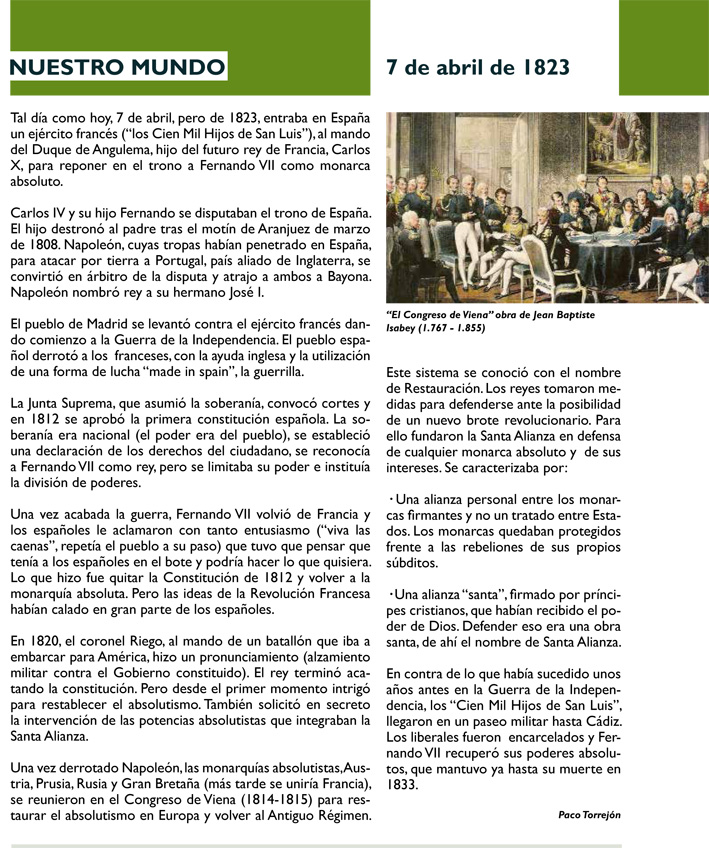 NUESTRO MUNDO

7 de abril de 1823

Tal día como hoy, 7 de abril, pero de 1823, entraba en España un ejército francés ("los Cien Mil Hijos de San Luis"), al mando del Duque de Angulema, hijo del futuro rey de Francia, Carlos X, para reponer en el trono a Fernando VII como monarca absoluto.

Carlos IV y su hijo Fernando se disputaban el trono de España. El hijo destronó al padre tras el motín de Aranjuez de marzo de 1808. Napoleón, cuyas tropas habían penetrado en España, para atacar por tierra a Portugal, país aliado de Inglaterra, se convirtió en árbitro de la disputa y atrajo a ambos a Bayona. Napoleón nombró rey a su hermano José I.

El pueblo de Madrid se levantó contra el ejército francés dando comienzo a la Guerra de la Independencia. El pueblo español derrotó a los franceses, con la ayuda inglesa y la utilización de una forma de lucha "made in spain", la guerrilla.

La Junta Suprema, que asumió la soberanía, convocó cortes y en 1812 se aprobó la primera constitución española. La soberanía era nacional (el poder era del pueblo), se estableció una declaración de los derechos del ciudadano, se reconocía a Fernando VII como rey, pero se limitaba su poder e instituía la división de poderes.

Una vez acabada la guerra, Fernando VII volvió de Francia y los españoles le aclamaron con tanto entusiasmo ("viva las caenas", repetía el pueblo a su paso) que tuvo que pensar que tenía a los españoles en el bote y podría hacer lo que quisiera. Lo que hizo fue quitar la Constitución de 1812 y volver a la monarquía absoluta. Pero las ideas de la Revolución Francesa habían calado en gran parte de los españoles.

En 1820, el coronel Riego, al mando de un batallón que iba a embarcar para América, hizo un pronunciamiento (alzamiento militar contra el Gobierno constituido). El rey terminó acatando la constitución. Pero desde el primer momento intrigó para restablecer el absolutismo. También solicitó en secreto la intervención de las potencias absolutistas que integraban la Santa Alianza.

Una vez derrotado Napoleón, las monarquías absolutistas, Austria, Prusia, Rusia y Gran Bretaña (más tarde se uniría Francia), se reunieron en el Congreso de Viena (1814-1815) para restaurar el absolutismo en Europa y volver al Antiguo Régimen.

"El Congreso de Viena" obra de Jean Baptiste Isabey (1.767 - 1.855)

Este sistema se conoció con el nombre de Restauración. Los reyes tomaron medidas para defenderse ante la posibilidad de un nuevo brote revolucionario. Para ello fundaron la Santa Alianza en defensa de cualquier monarca absoluto y de sus intereses. Se caracterizaba por:

· Una alianza personal entre los monarcas firmantes y no un tratado entre Estados. Los monarcas quedaban protegidos frente a las rebeliones de sus propios súbditos.

· Una alianza "santa", firmado por príncipes cristianos, que habían recibido el poder de Dios. Defender eso era una obra santa, de ahí el nombre de Santa Alianza.

En contra de lo que había sucedido unos años antes en la Guerra de la Independencia, los "Cien Mil Hijos de San Luis", llegaron en un paseo militar hasta Cádiz. Los liberales fueron encarcelados y Fernando VII recuperó sus poderes absolutos, que mantuvo ya hasta su muerte en 1833.

Paco Torrejón